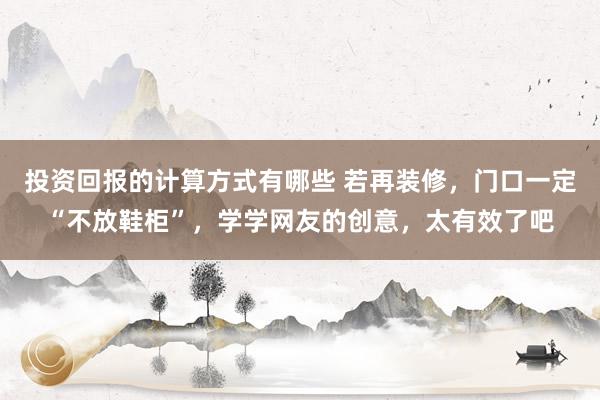 投资回报的计算方式有哪些 若再装修，门口一定“不放鞋柜”，学学网友的创意，太有效了吧